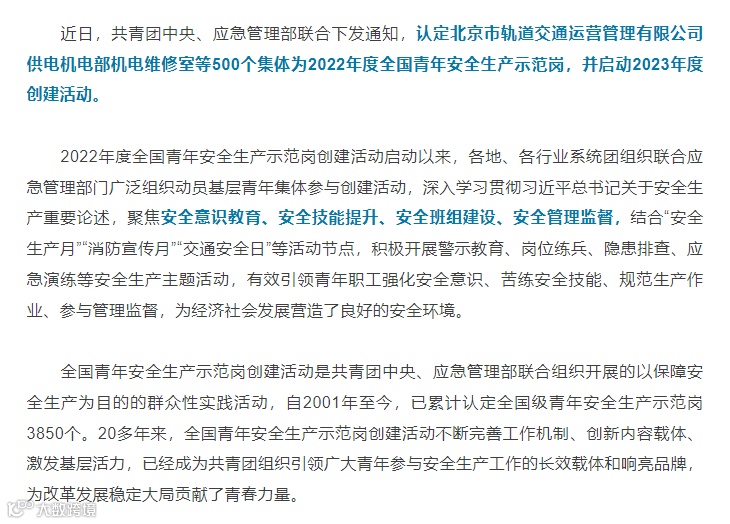 近日，共青团中央、应急管理部联合下发通知，认定北京市轨道交通运营管理有限公司供电机电部机电维修室等500个集体为2022年度全国青年安全生产示范岗，并启动2023年度创建活动。

2022年度全国青年安全生产示范岗创建活动启动以来，各地、各行业系统团组织联合应急管理部门广泛组织动员基层青年集体参与创建活动，深入学习贯彻习近平总书记关于安全生产重要论述，聚焦安全意识教育、安全技能提升、安全班组建设、安全管理监督，结合“安全生产月”“消防宣传月”“交通安全日”等活动节点，积极开展警示教育、岗位练兵、隐患排查、应急演练等安全生产主题活动，有效引领青年职工强化安全意识、苦练安全技能、规范生产作业、参与管理监督，为经济社会发展营造了良好的安全环境。

全国青年安全生产示范岗创建活动是共青团中央、应急管理部联合组织开展的以保障安全生产为目的的群众性实践活动，自2001年至今，已累计认定全国级青年安全生产示范岗3850个。20多年来，全国青年安全生产示范岗创建活动不断完善工作机制、创新内容载体、激发基层活力，已经成为共青团组织引领广大青年参与安全生产工作的长效载体和响亮品牌，为改革发展稳定大局贡献了青春力量。

大数跨境